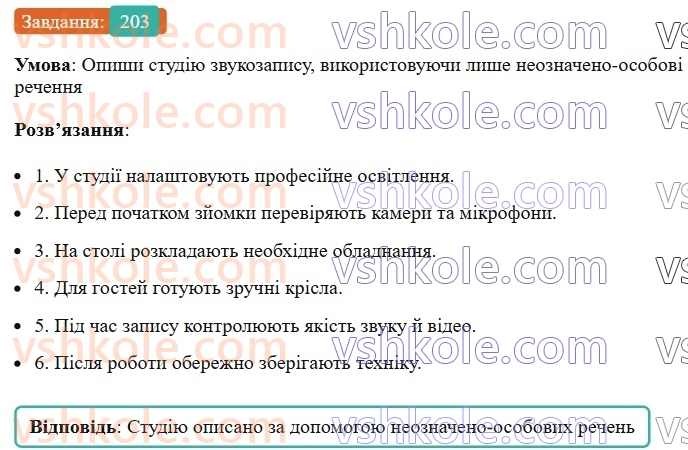 Завдання: 203

vshkole.com vshkole.com

**Умова**: Опиши студію звукозапису, використовуючи лише неозначено-особові речення

**Розв'язання**:

- 1. У студії налаштовують професійне освітлення.
- 2. Перед початком зйомки перевіряють камери та мікрофони.
- 3. На столі розкладають необхідне обладнання.
- 4. Для гостей готують зручні крісла.
- 5. Під час запису контролюють якість звуку й відео.
- 6. Після роботи обережно зберігають техніку.

**Відповідь**: Студію описано за допомогою неозначено-особових речень